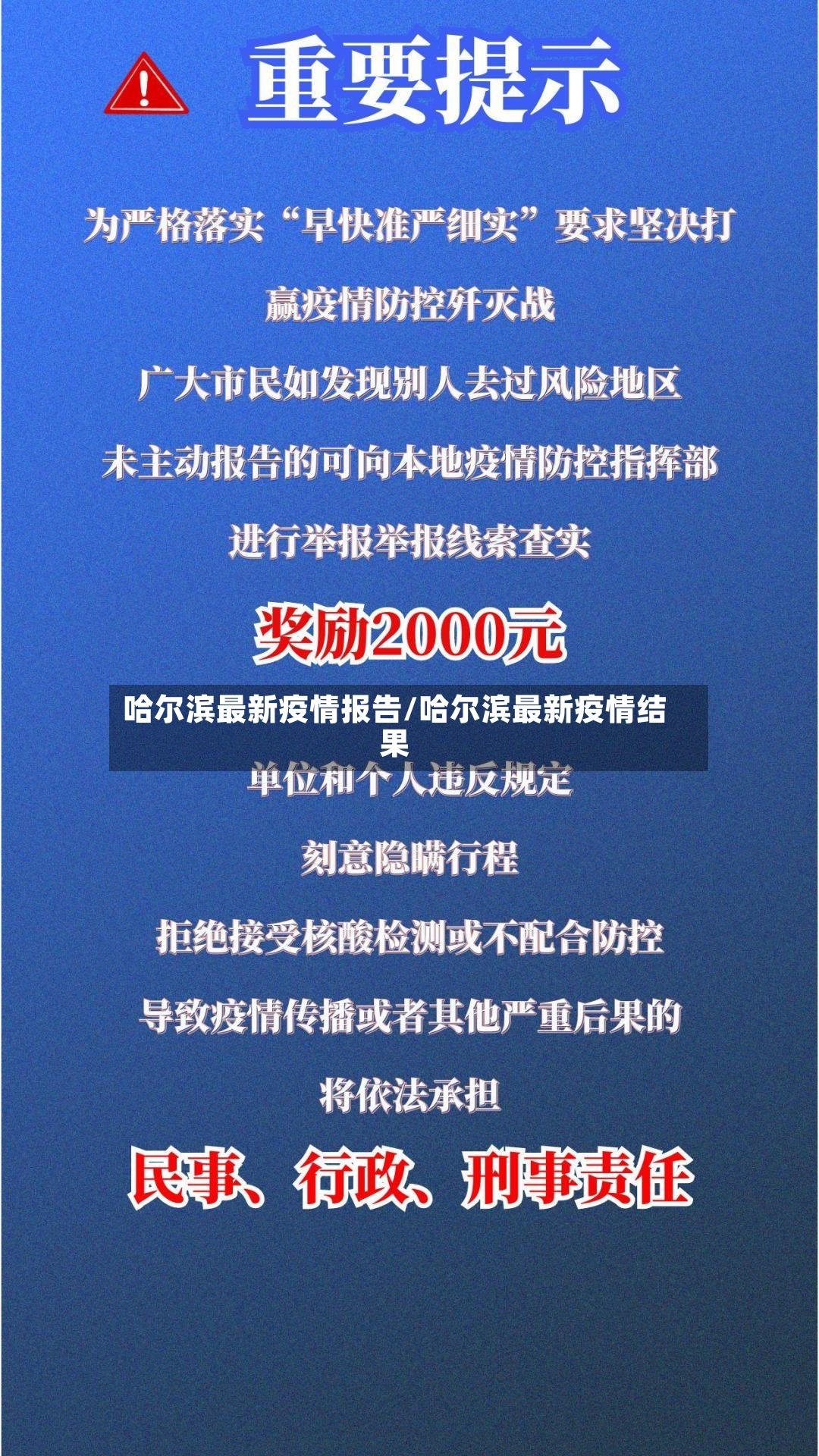 重要提示

为严格落实“早快准严细实”要求坚决打

赢疫情防控歼灭战

广大市民如发现别人去过风险地区

未主动报告的可向本地疫情防控指挥部

进行举报举报线索查实

奖励2000元

哈尔滨最新疫情报告/哈尔滨最新疫情结果

单位和个人违反规定

刻意隐瞒行程

拒绝接受核酸检测或不配合防控

导致疫情传播或者其他严重后果的

将依法承担

民事、行政、刑事责任